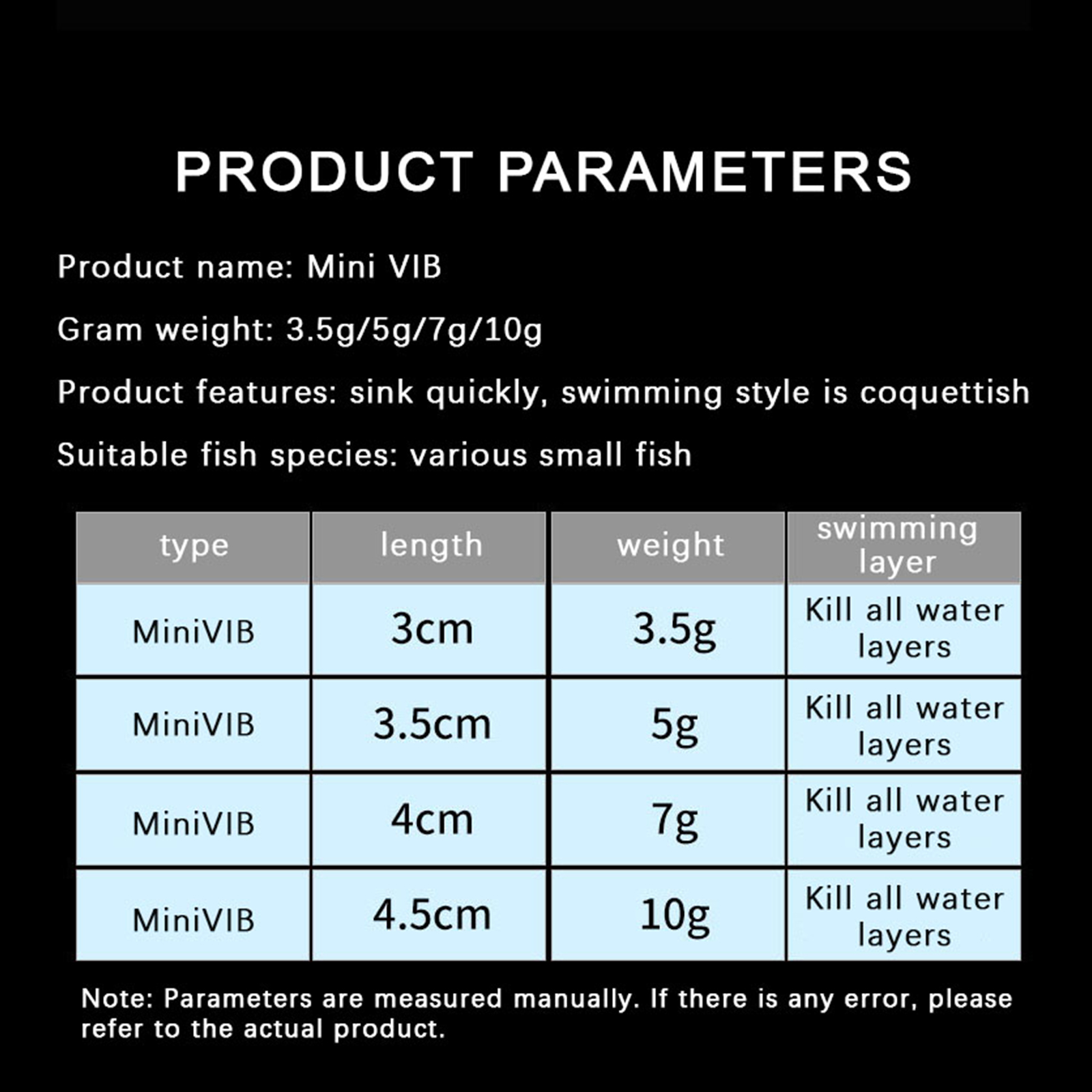 PRODUCT PARAMETERS

Product name: Mini VIB

Gram weight: 3.5g/5g/7g/10g

Product features: sink quickly, swimming style is coquettish

Suitable fish species: various small fish

| type | length | weight | swimming layer |
|---|---|---|---|
| MiniVIB | 3cm | 3.5g | Kill all water layers |
| MiniVIB | 3.5cm | 5g | Kill all water layers |
| MiniVIB | 4cm | 7g | Kill all water layers |
| MiniVIB | 4.5cm | 10g | Kill all water layers |

Note: Parameters are measured manually. If there is any error, please refer to the actual product.